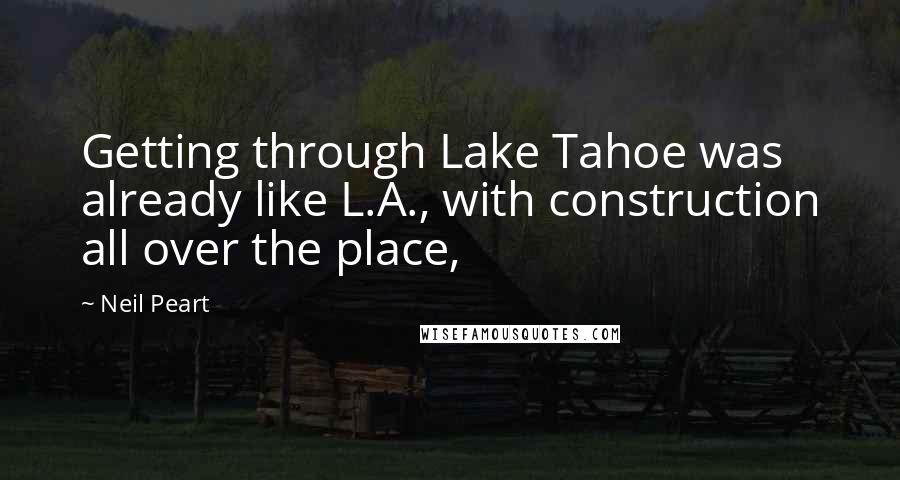 Getting through Lake Tahoe was already like L.A., with construction all over the place,

~ Neil Peart

WISEFAMOUSQUOTES.COM